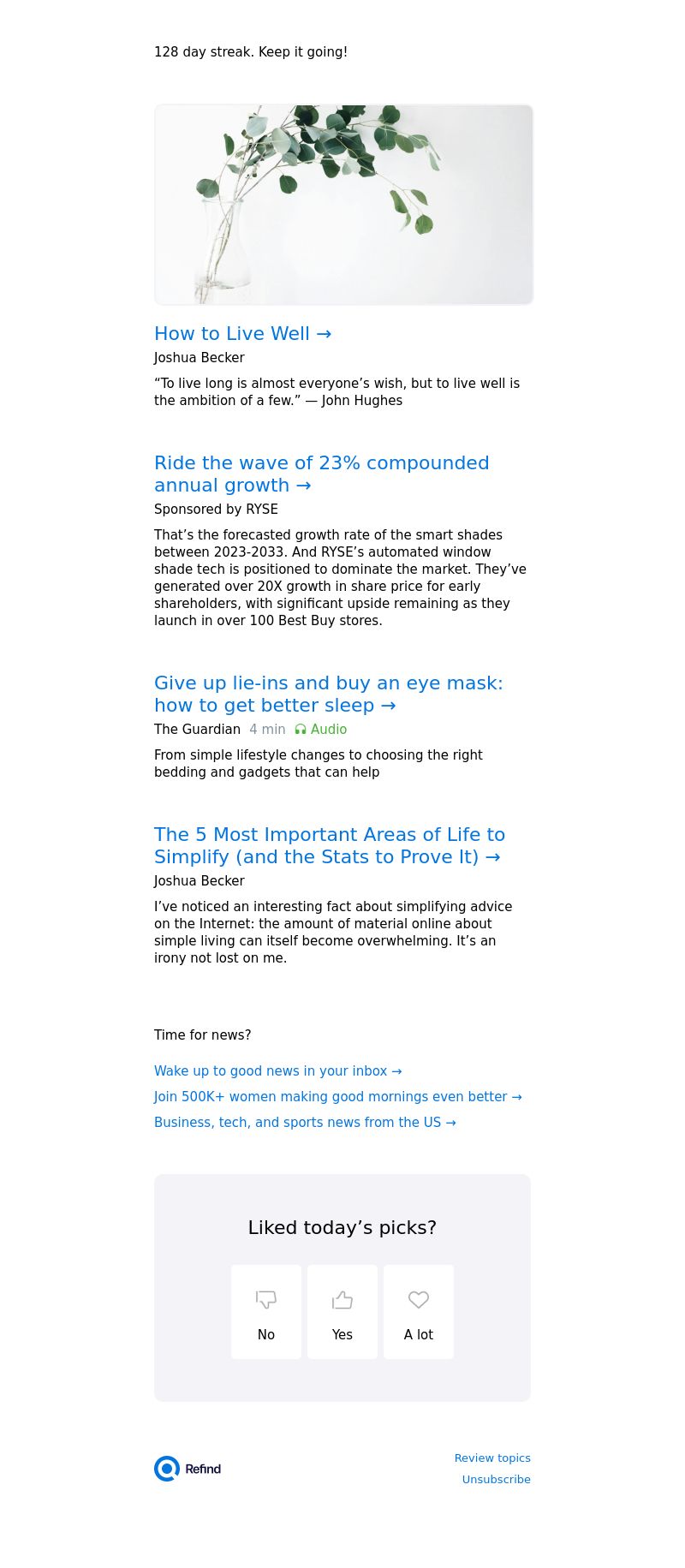 128 day streak. Keep it going!

How to Live Well →

Joshua Becker

“To live long is almost everyone’s wish, but to live well is the ambition of a few.” — John Hughes

Ride the wave of 23% compounded annual growth →

Sponsored by RYSE

That’s the forecasted growth rate of the smart shades between 2023-2033. And RYSE’s automated window shade tech is positioned to dominate the market. They’ve generated over 20X growth in share price for early shareholders, with significant upside remaining as they launch in over 100 Best Buy stores.

Give up lie-ins and buy an eye mask: how to get better sleep →

The Guardian 4 min Audio

From simple lifestyle changes to choosing the right bedding and gadgets that can help

The 5 Most Important Areas of Life to Simplify (and the Stats to Prove It) →

Joshua Becker

I’ve noticed an interesting fact about simplifying advice on the Internet: the amount of material online about simple living can itself become overwhelming. It’s an irony not lost on me.

Time for news?

Wake up to good news in your inbox →

Join 500K+ women making good mornings even better →

Business, tech, and sports news from the US →

Liked today’s picks?

No

Yes

A lot

Refind

Review topics

Unsubscribe